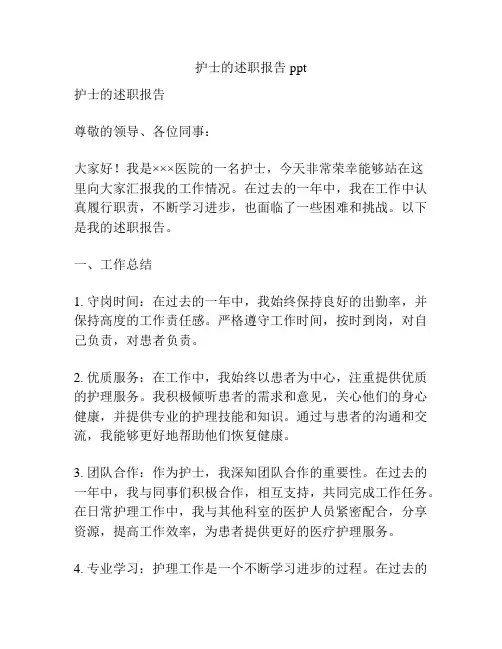 护士的述职报告 ppt

护士的述职报告

尊敬的领导、各位同事：

大家好！我是×××医院的一名护士，今天非常荣幸能够站在这里向大家汇报我的工作情况。在过去的一年中，我在工作中认真履行职责，不断学习进步，也面临了一些困难和挑战。以下是我的述职报告。

一、工作总结

1. 守岗时间：在过去的一年中，我始终保持良好的出勤率，并保持高度的工作责任感。严格遵守工作时间，按时到岗，对自己负责，对患者负责。

2. 优质服务：在工作中，我始终以患者为中心，注重提供优质的护理服务。我积极倾听患者的需求和意见，关心他们的身心健康，并提供专业的护理技能和知识。通过与患者的沟通和交流，我能够更好地帮助他们恢复健康。

3. 团队合作：作为护士，我深知团队合作的重要性。在过去的一年中，我与同事们积极合作，相互支持，共同完成工作任务。在日常护理工作中，我与其他科室的医护人员紧密配合，分享资源，提高工作效率，为患者提供更好的医疗护理服务。

4. 专业学习：护理工作是一个不断学习进步的过程。在过去的